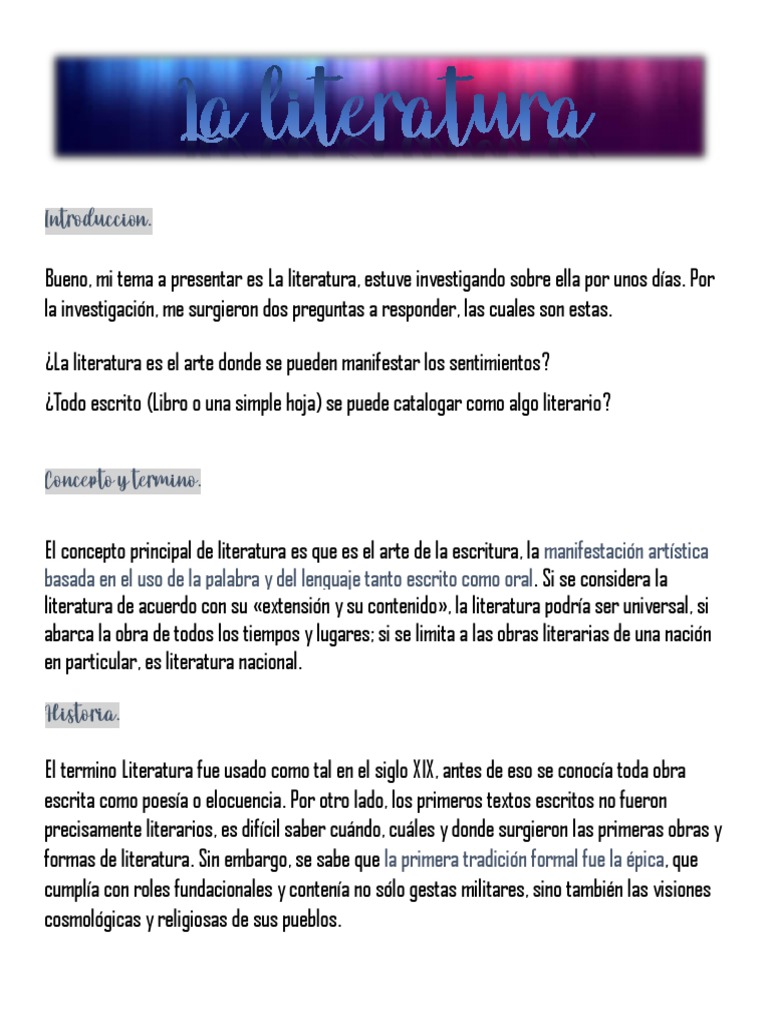 La literatura

Introduccion.

Bueno, mi tema a presentar es La literatura, estuve investigando sobre ella por unos días. Por la investigación, me surgieron dos preguntas a responder, las cuales son estas.

¿La literatura es el arte donde se pueden manifestar los sentimientos?

¿Todo escrito (Libro o una simple hoja) se puede catalogar como algo literario?

Concepto y termino.

El concepto principal de literatura es que es el arte de la escritura, la manifestación artística basada en el uso de la palabra y del lenguaje tanto escrito como oral. Si se considera la literatura de acuerdo con su «extensión y su contenido», la literatura podría ser universal, si abarca la obra de todos los tiempos y lugares; si se limita a las obras literarias de una nación en particular, es literatura nacional.

Historia.

El termino Literatura fue usado como tal en el siglo XIX, antes de eso se conocía toda obra escrita como poesía o elocuencia. Por otro lado, los primeros textos escritos no fueron precisamente literarios, es difícil saber cuándo, cuáles y donde surgieron las primeras obras y formas de literatura. Sin embargo, se sabe que la primera tradición formal fue la épica, que cumplía con roles fundacionales y contenía no sólo gestas militares, sino también las visiones cosmológicas y religiosas de sus pueblos.